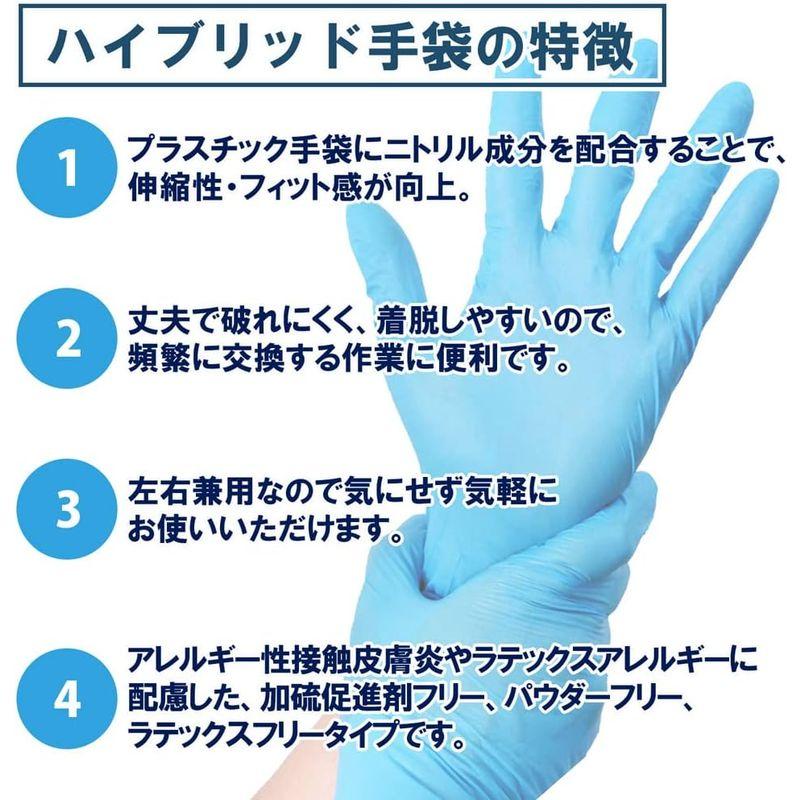 ハイブリッド手袋の特徴

1
プラスチック手袋にニトリル成分を配合することで、伸縮性・フィット感が向上。

2
丈夫で破れにくく、着脱しやすいので、頻繁に交換する作業に便利です。

3
左右兼用なので気にせず気軽にお使いいただけます。

4
アレルギー性接触皮膚炎やラテックスアレルギーに配慮した、加硫促進剤フリー、パウダーフリー、ラテックスフリータイプです。